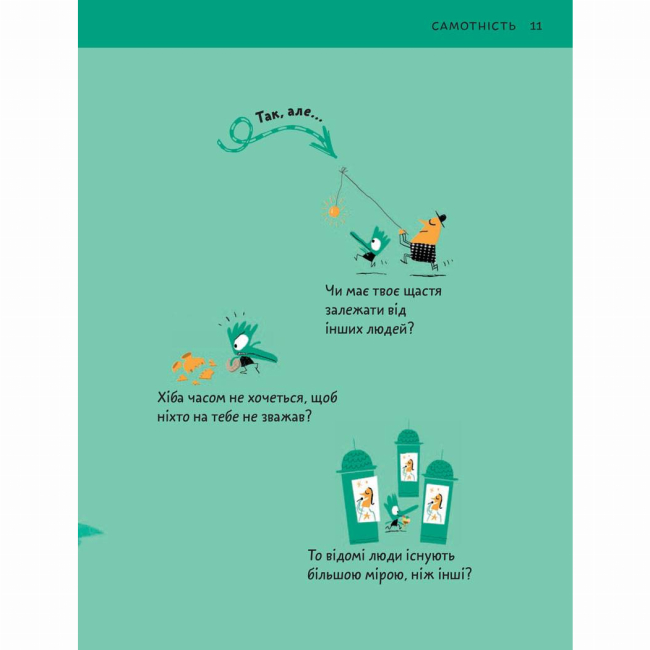 САМОТНІСТЬ 11

Так, але...

Чи має твоє щастя залежати від інших людей?

Хіба часом не хочеться, щоб ніхто на тебе не зважав?

То відомі люди існують більшою мірою, ніж інші?